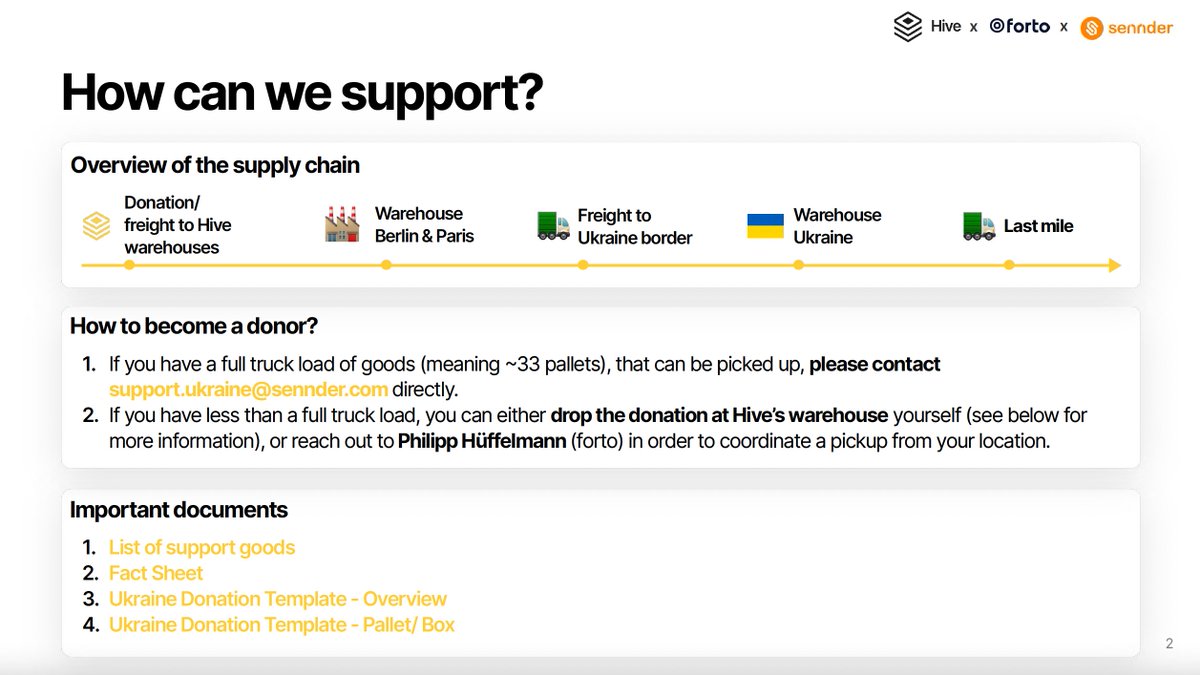 Hive x forto x sennder

How can we support?

Overview of the supply chain

Donation/ freight to Hive warehouses

Warehouse Berlin & Paris

Freight to Ukraine border

Warehouse Ukraine

Last mile

How to become a donor?

1. If you have a full truck load of goods (meaning ~33 pallets), that can be picked up, please contact support.ukraine@sennder.com directly.
2. If you have less than a full truck load, you can either drop the donation at Hive's warehouse yourself (see below for more information), or reach out to Philipp Hüffelmann (forto) in order to coordinate a pickup from your location.

Important documents

1. List of support goods
2. Fact Sheet
3. Ukraine Donation Template - Overview
4. Ukraine Donation Template - Pallet/ Box

2